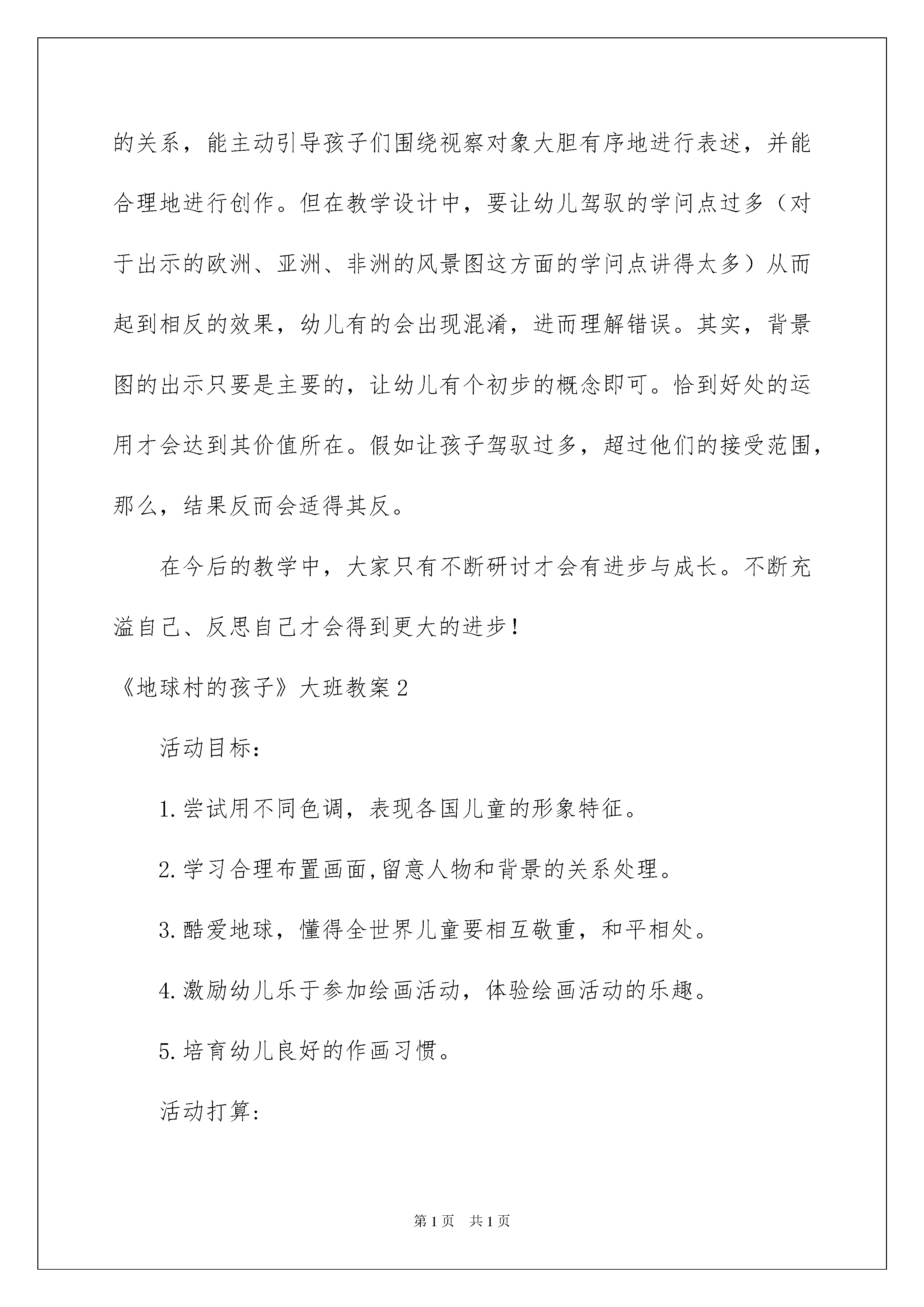 的关系，能主动引导孩子们围绕视察对象大胆有序地进行表述，并能合理地进行创作。但在教学设计中，要让幼儿驾驭的学问点过多（对于出示的欧洲、亚洲、非洲的风景图这方面的学问点讲得太多）从而起到相反的效果，幼儿有的会出现混淆，进而理解错误。其实，背景图的出示只要是主要的，让幼儿有个初步的概念即可。恰到好处的运用才会达到其价值所在。假如让孩子驾驭过多，超过他们的接受范围，那么，结果反而会适得其反。

在今后的教学中，大家只有不断研讨才会有进步与成长。不断充溢自己、反思自己才会得到更大的进步！

《地球村的孩子》大班教案2

活动目标：

1.尝试用不同色调，表现各国儿童的形象特征。

2.学习合理布置画面,留意人物和背景的关系处理。

3.酷爱地球，懂得全世界儿童要相互敬重，和平相处。

4.激励幼儿乐于参加绘画活动，体验绘画活动的乐趣。

5.培育幼儿良好的作画习惯。

活动打算：

第1页 共1页